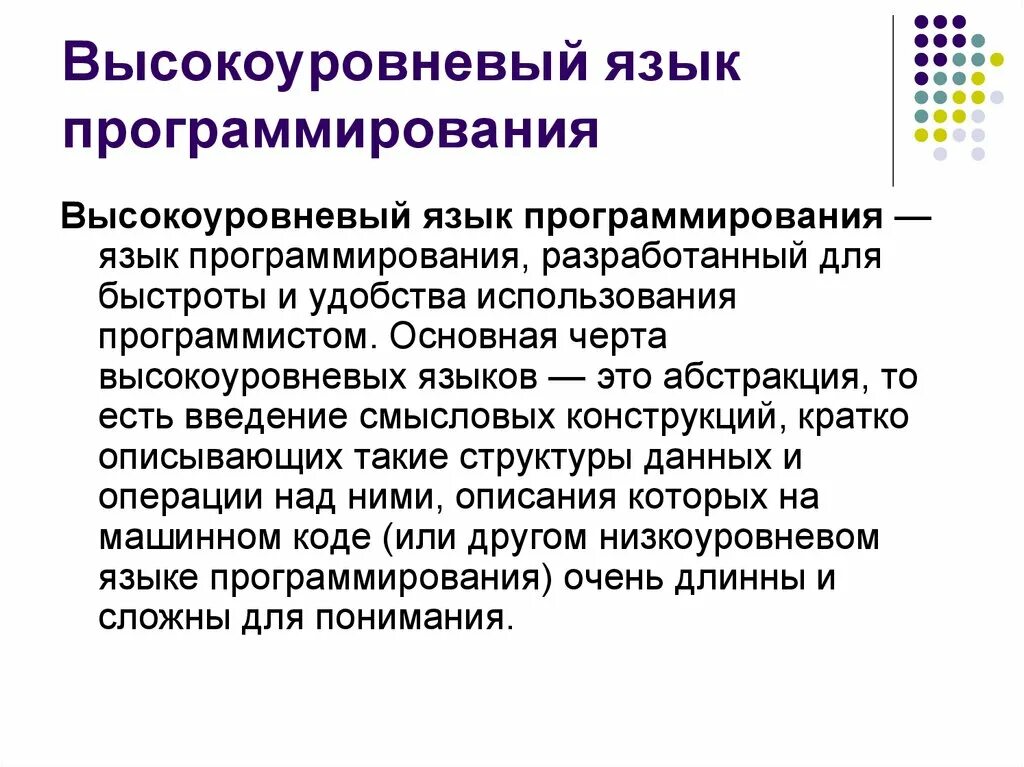 Высокоуровневый язык программирования

Высокоуровневый язык программирования — язык программирования, разработанный для быстроты и удобства использования программистом. Основная черта высокоуровневых языков — это абстракция, то есть введение смысловых конструкций, кратко описывающих такие структуры данных и операции над ними, описания которых на машинном коде (или другом низкоуровневом языке программирования) очень длинны и сложны для понимания.